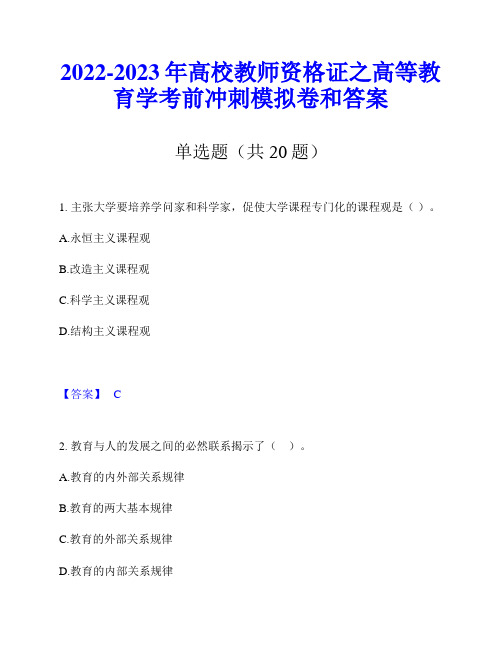 2022-2023 年高校教师资格证之高等教育学考前冲刺模拟卷和答案

单选题（共 20 题）

1. 主张大学要培养学问家和科学家，促使大学课程专门化的课程观是（ ）。

A.永恒主义课程观

B.改造主义课程观

C.科学主义课程观

D.结构主义课程观

【答案】 C

2. 教育与人的发展之间的必然联系揭示了（ ）。

A.教育的内外部关系规律

B.教育的两大基本规律

C.教育的外部关系规律

D.教育的内部关系规律